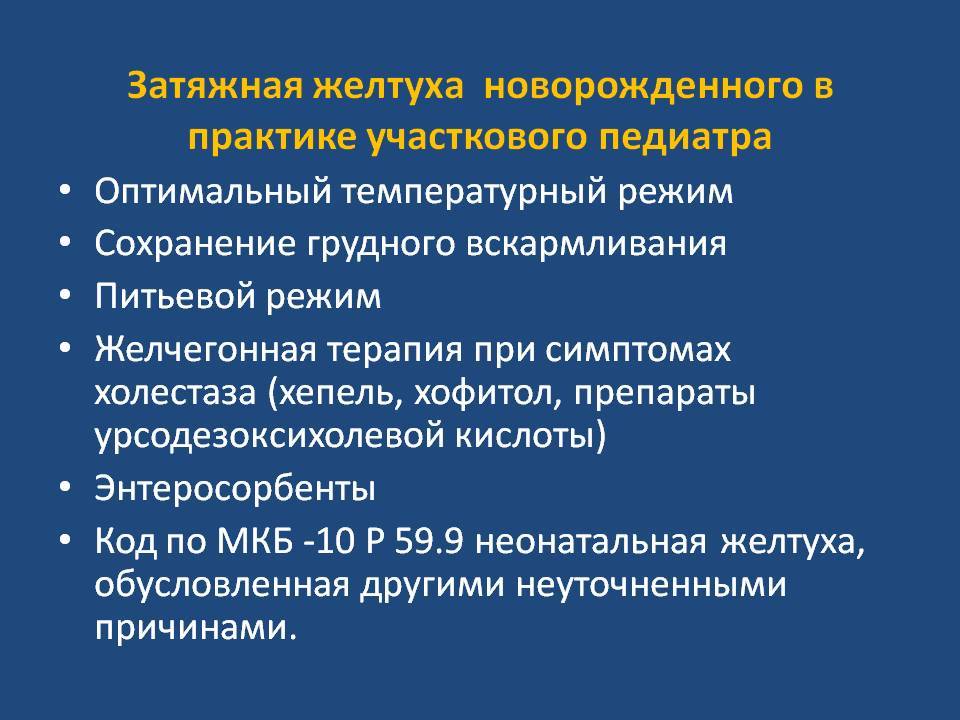 Затяжная желтуха новорожденного в практике участкового педиатра

• Оптимальный температурный режим
• Сохранение грудного вскармливания
• Питьевой режим
• Желчегонная терапия при симптомах холестаза (хепель, хофитол, препараты урсодезоксихолевой кислоты)
• Энтеросорбенты
• Код по МКБ -10 Р 59.9 неонатальная желтуха, обусловленная другими неуточненными причинами.